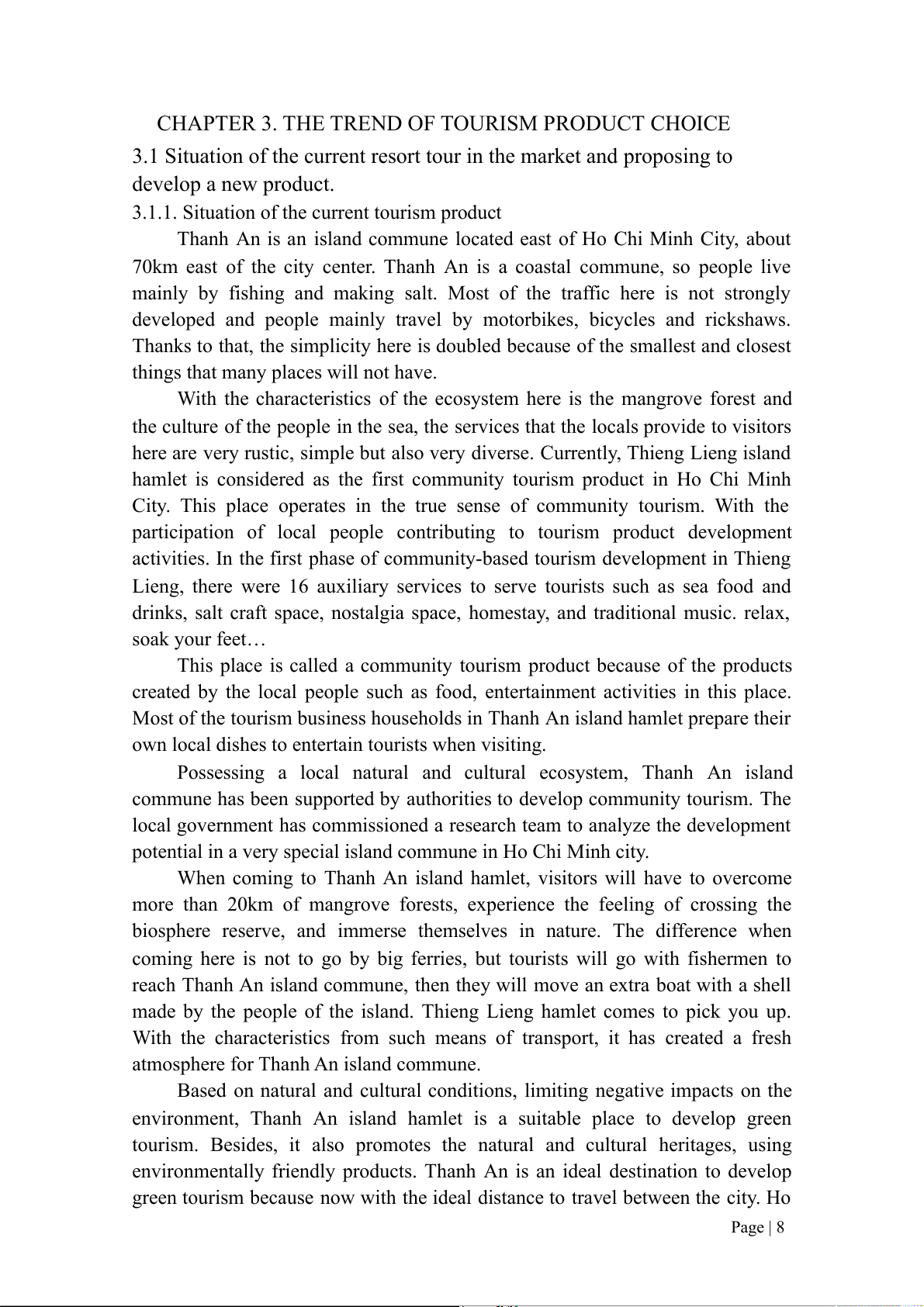 CHAPTER 3. THE TREND OF TOURISM PRODUCT CHOICE

3.1 Situation of the current resort tour in the market and proposing to develop a new product.

3.1.1. Situation of the current tourism product

Thanh An is an island commune located east of Ho Chi Minh City, about 70km east of the city center. Thanh An is a coastal commune, so people live mainly by fishing and making salt. Most of the traffic here is not strongly developed and people mainly travel by motorbikes, bicycles and rickshaws. Thanks to that, the simplicity here is doubled because of the smallest and closest things that many places will not have.

With the characteristics of the ecosystem here is the mangrove forest and the culture of the people in the sea, the services that the locals provide to visitors here are very rustic, simple but also very diverse. Currently, Thieng Lieng island hamlet is considered as the first community tourism product in Ho Chi Minh City. This place operates in the true sense of community tourism. With the participation of local people contributing to tourism product development activities. In the first phase of community-based tourism development in Thieng Lieng, there were 16 auxiliary services to serve tourists such as sea food and drinks, salt craft space, nostalgia space, homestay, and traditional music. relax, soak your feet…

This place is called a community tourism product because of the products created by the local people such as food, entertainment activities in this place. Most of the tourism business households in Thanh An island hamlet prepare their own local dishes to entertain tourists when visiting.

Possessing a local natural and cultural ecosystem, Thanh An island commune has been supported by authorities to develop community tourism. The local government has commissioned a research team to analyze the development potential in a very special island commune in Ho Chi Minh city.

When coming to Thanh An island hamlet, visitors will have to overcome more than 20km of mangrove forests, experience the feeling of crossing the biosphere reserve, and immerse themselves in nature. The difference when coming here is not to go by big ferries, but tourists will go with fishermen to reach Thanh An island commune, then they will move an extra boat with a shell made by the people of the island. Thieng Lieng hamlet comes to pick you up. With the characteristics from such means of transport, it has created a fresh atmosphere for Thanh An island commune.

Based on natural and cultural conditions, limiting negative impacts on the environment, Thanh An island hamlet is a suitable place to develop green tourism. Besides, it also promotes the natural and cultural heritages, using environmentally friendly products. Thanh An is an ideal destination to develop green tourism because now with the ideal distance to travel between the city. Ho

Page | 8